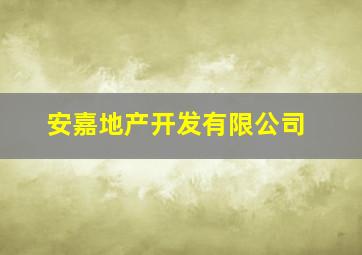 安嘉地产开发有限公司